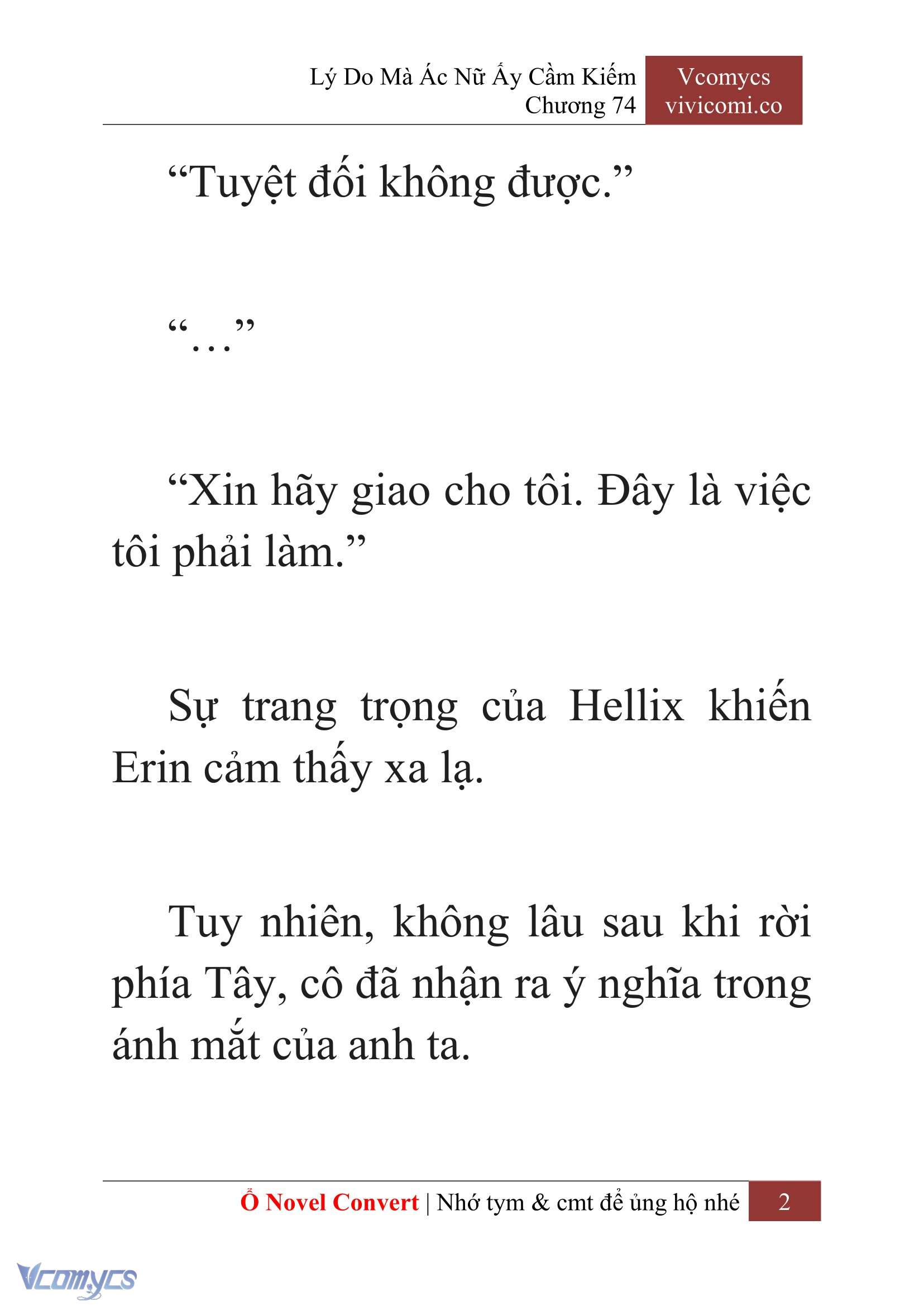 Lý Do Mà Ác Nữ Ấy Cầm Kiếm
Chương 74

Vcomycs
vivicomi.co

“Tuyệt đối không được.”

“…”

“Xin hãy giao cho tôi. Đây là việc tôi phải làm.”

Sự trang trọng của Hellix khiến Erin cảm thấy xa lạ.

Tuy nhiên, không lâu sau khi rời phía Tây, cô đã nhận ra ý nghĩa trong ánh mắt của anh ta.

Ổ Novel Convert | Nhớ tym & cmt để ủng hộ nhé 2

Vcomycs